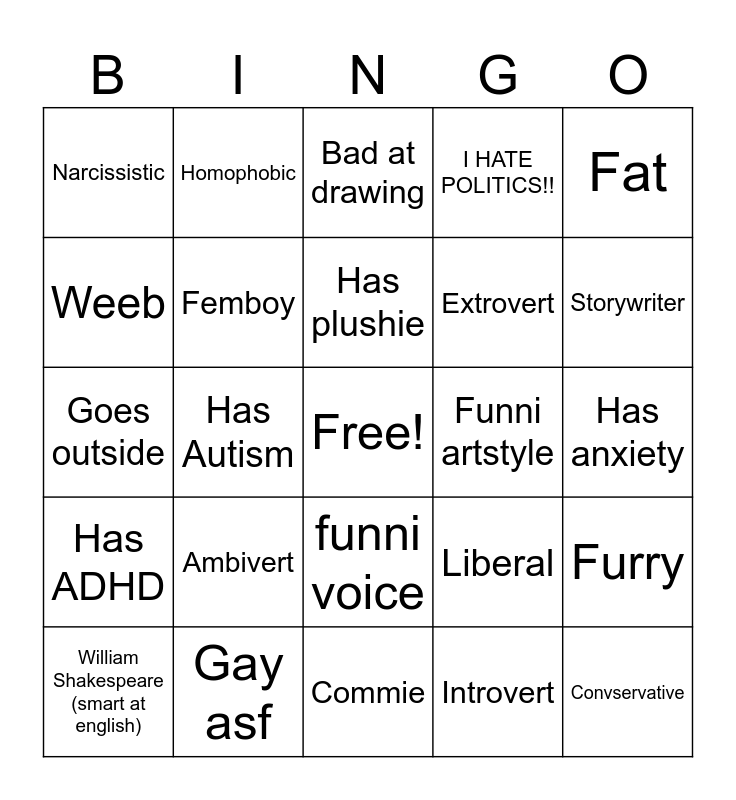 | B | I | N | G | O |
|---|---|---|---|---|
| Narcissistic | Homophobic | Bad at drawing | I HATE POLITICS!! | Fat |
| Weeb | Femboy | Has plushie | Extrovert | Storywriter |
| Goes outside | Has Autism | Free! | Funni artstyle | Has anxiety |
| Has ADHD | Ambivert | funni voice | Liberal | Furry |
| William Shakespeare (smart at english) | Gay asf | Commie | Introvert | Convservative |